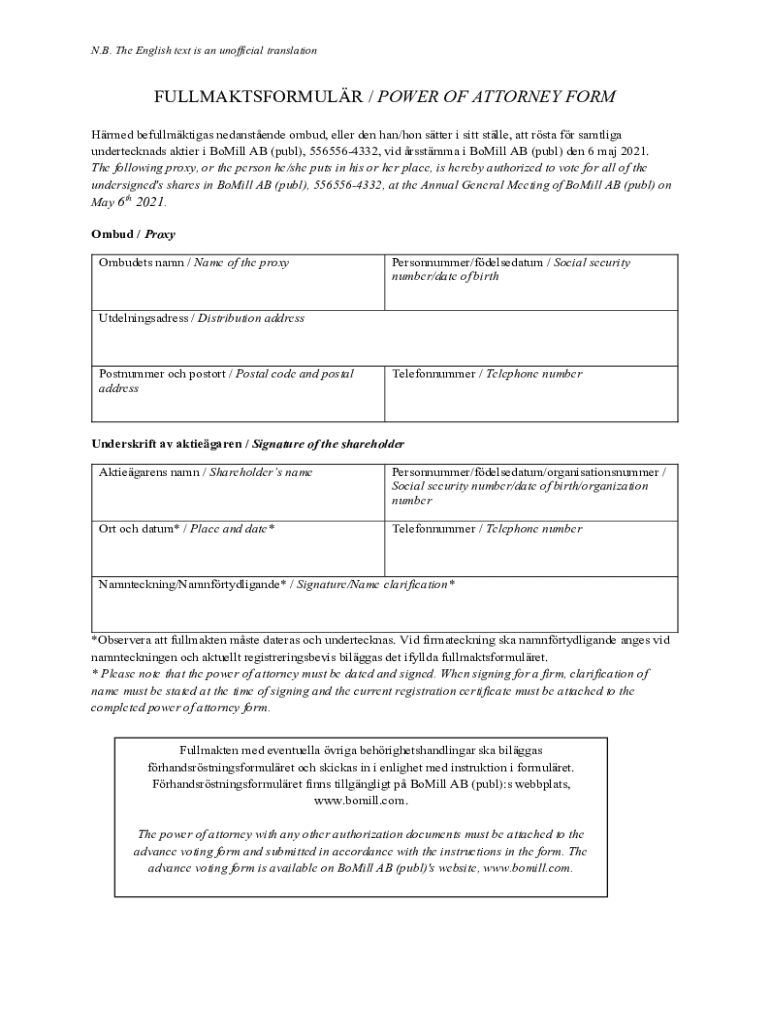 N.B. The English text is an unofficial translation

FULLMAKTSFORMULÄR / POWER OF ATTORNEY FORM

Härmed befullmäktigas nedanstående ombud, eller den han/hon sätter i sitt ställe, att rösta för samtliga undertecknads aktier i BoMill AB (publ), 556556-4332, vid årsstämma i BoMill AB (publ) den 6 maj 2021.
The following proxy, or the person he/she puts in his or her place, is hereby authorized to vote for all of the undersigned's shares in BoMill AB (publ), 556556-4332, at the Annual General Meeting of BoMill AB (publ) on May $6^{th}$ 2021.

Ombud / Proxy

| Ombudets namn / Name of the proxy | Personnummer/födelsedatum / Social security number/date of birth |
|---|---|
| Utdelningsadress / Distribution address | |
| Postnummer och postort / Postal code and postal address | Telefonnummer / Telephone number |

Underskrift av aktieägaren / Signature of the shareholder

| Aktieägarens namn / Shareholder's name | Personnummer/födelsedatum/organisationsnummer / Social security number/date of birth/organization number |
|---|---|
| Ort och datum* / Place and date* | Telefonnummer / Telephone number |
| Namnteckning/Namnförtydligande* / Signature/Name clarification* | |

*Observera att fullmakten måste dateras och undertecknas. Vid firmateckning ska namnförtydligande anges vid namnteckningen och aktuellt registreringsbevis biläggas det ifyllda fullmaktsformuläret.
* Please note that the power of attorney must be dated and signed. When signing for a firm, clarification of name must be stated at the time of signing and the current registration certificate must be attached to the completed power of attorney form.

Fullmakten med eventuella övriga behörighetshandlingar ska biläggas förhandsröstningsformuläret och skickas in i enlighet med instruktion i formuläret. Förhandsröstningsformuläret finns tillgängligt på BoMill AB (publ):s webbplats, www.bomill.com.

The power of attorney with any other authorization documents must be attached to the advance voting form and submitted in accordance with the instructions in the form. The advance voting form is available on BoMill AB (publ)'s website, www.bomill.com.